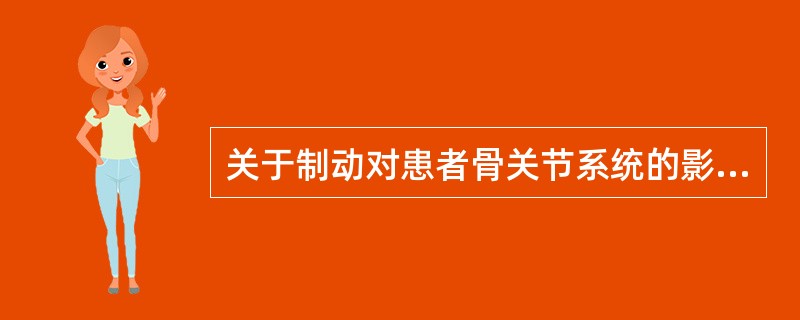 关于制动对患者骨关节系统的影...